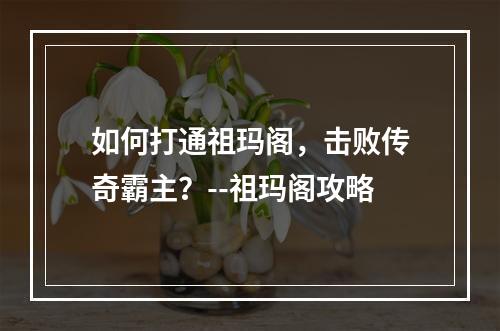 如何打通祖玛阁，击败传奇霸主？--祖玛阁攻略